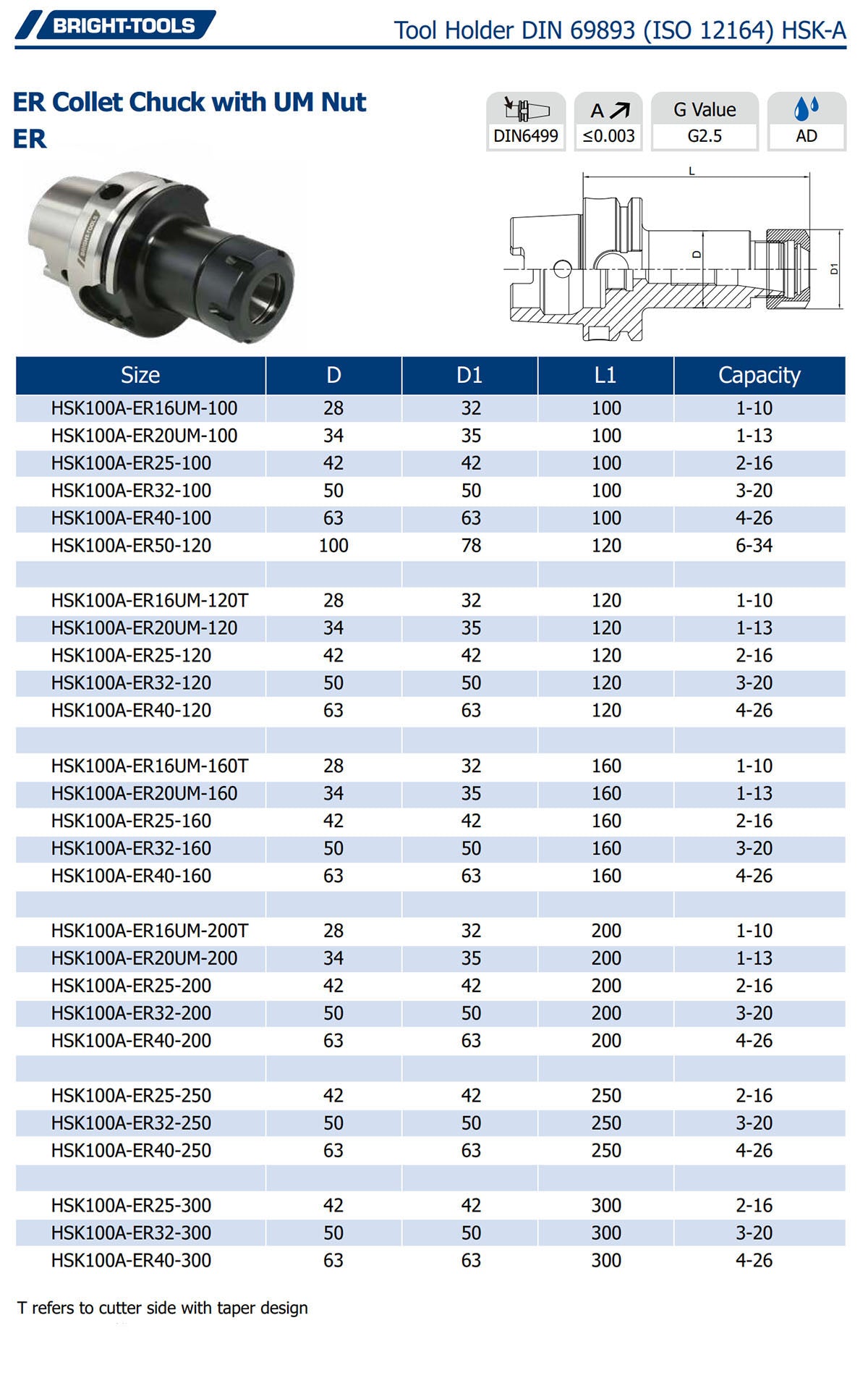 BRIGHT-TOOLS

Tool Holder DIN 69893 (ISO 12164) HSK-A

ER Collet Chuck with UM Nut
ER

DIN6499
A ≤0.003
G Value G2.5
AD

BRIGHT-TOOLS

L
D
D1

| Size | D | D1 | L1 | Capacity |
|---|---|---|---|---|
| HSK100A-ER16UM-100 | 28 | 32 | 100 | 1-10 |
| HSK100A-ER20UM-100 | 34 | 35 | 100 | 1-13 |
| HSK100A-ER25-100 | 42 | 42 | 100 | 2-16 |
| HSK100A-ER32-100 | 50 | 50 | 100 | 3-20 |
| HSK100A-ER40-100 | 63 | 63 | 100 | 4-26 |
| HSK100A-ER50-120 | 100 | 78 | 120 | 6-34 |
| | | | | |
| HSK100A-ER16UM-120T | 28 | 32 | 120 | 1-10 |
| HSK100A-ER20UM-120 | 34 | 35 | 120 | 1-13 |
| HSK100A-ER25-120 | 42 | 42 | 120 | 2-16 |
| HSK100A-ER32-120 | 50 | 50 | 120 | 3-20 |
| HSK100A-ER40-120 | 63 | 63 | 120 | 4-26 |
| | | | | |
| HSK100A-ER16UM-160T | 28 | 32 | 160 | 1-10 |
| HSK100A-ER20UM-160 | 34 | 35 | 160 | 1-13 |
| HSK100A-ER25-160 | 42 | 42 | 160 | 2-16 |
| HSK100A-ER32-160 | 50 | 50 | 160 | 3-20 |
| HSK100A-ER40-160 | 63 | 63 | 160 | 4-26 |
| | | | | |
| HSK100A-ER16UM-200T | 28 | 32 | 200 | 1-10 |
| HSK100A-ER20UM-200 | 34 | 35 | 200 | 1-13 |
| HSK100A-ER25-200 | 42 | 42 | 200 | 2-16 |
| HSK100A-ER32-200 | 50 | 50 | 200 | 3-20 |
| HSK100A-ER40-200 | 63 | 63 | 200 | 4-26 |
| | | | | |
| HSK100A-ER25-250 | 42 | 42 | 250 | 2-16 |
| HSK100A-ER32-250 | 50 | 50 | 250 | 3-20 |
| HSK100A-ER40-250 | 63 | 63 | 250 | 4-26 |
| | | | | |
| HSK100A-ER25-300 | 42 | 42 | 300 | 2-16 |
| HSK100A-ER32-300 | 50 | 50 | 300 | 3-20 |
| HSK100A-ER40-300 | 63 | 63 | 300 | 4-26 |

T refers to cutter side with taper design